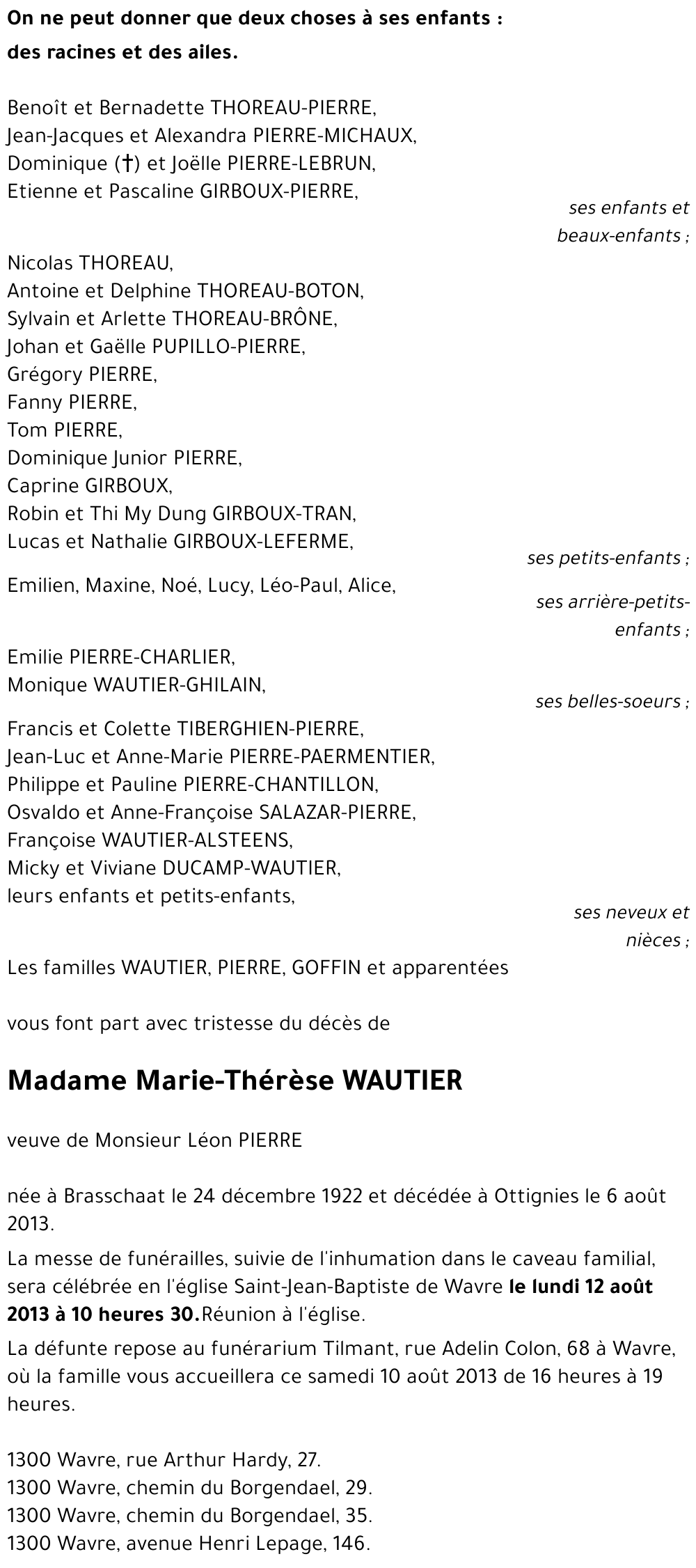 On ne peut donner que deux choses à ses enfants :
des racines et des ailes.

Benoît et Bernadette THOREAU-PIERRE,
Jean-Jacques et Alexandra PIERRE-MICHAUX,
Dominique (†) et Joëlle PIERRE-LEBRUN,
Etienne et Pascaline GIRBOUX-PIERRE,

ses enfants et beaux-enfants ;

Nicolas THOREAU,
Antoine et Delphine THOREAU-BOTON,
Sylvain et Arlette THOREAU-BRÔNE,
Johan et Gaëlle PUPILLO-PIERRE,
Grégory PIERRE,
Fanny PIERRE,
Tom PIERRE,
Dominique Junior PIERRE,
Caprine GIRBOUX,
Robin et Thi My Dung GIRBOUX-TRAN,
Lucas et Nathalie GIRBOUX-LEFERME,

ses petits-enfants ;

Emilien, Maxine, Noé, Lucy, Léo-Paul, Alice,

ses arrière-petits-enfants ;

Emilie PIERRE-CHARLIER,
Monique WAUTIER-GHILAIN,

ses belles-soeurs ;

Francis et Colette TIBERGHIEN-PIERRE,
Jean-Luc et Anne-Marie PIERRE-PAERMENTIER,
Philippe et Pauline PIERRE-CHANTILLON,
Osvaldo et Anne-Françoise SALAZAR-PIERRE,
Françoise WAUTIER-ALSTEENS,
Micky et Viviane DUCAMP-WAUTIER,
leurs enfants et petits-enfants,

ses neveux et nièces ;

Les familles WAUTIER, PIERRE, GOFFIN et apparentées

vous font part avec tristesse du décès de

Madame Marie-Thérèse WAUTIER

veuve de Monsieur Léon PIERRE

née à Brasschaat le 24 décembre 1922 et décédée à Ottignies le 6 août 2013.

La messe de funérailles, suivie de l'inhumation dans le caveau familial, sera célébrée en l'église Saint-Jean-Baptiste de Wavre le lundi 12 août 2013 à 10 heures 30.Réunion à l'église.

La défunte repose au funérarium Tilmant, rue Adelin Colon, 68 à Wavre, où la famille vous accueillera ce samedi 10 août 2013 de 16 heures à 19 heures.

1300 Wavre, rue Arthur Hardy, 27.
1300 Wavre, chemin du Borgendael, 29.
1300 Wavre, chemin du Borgendael, 35.
1300 Wavre, avenue Henri Lepage, 146.